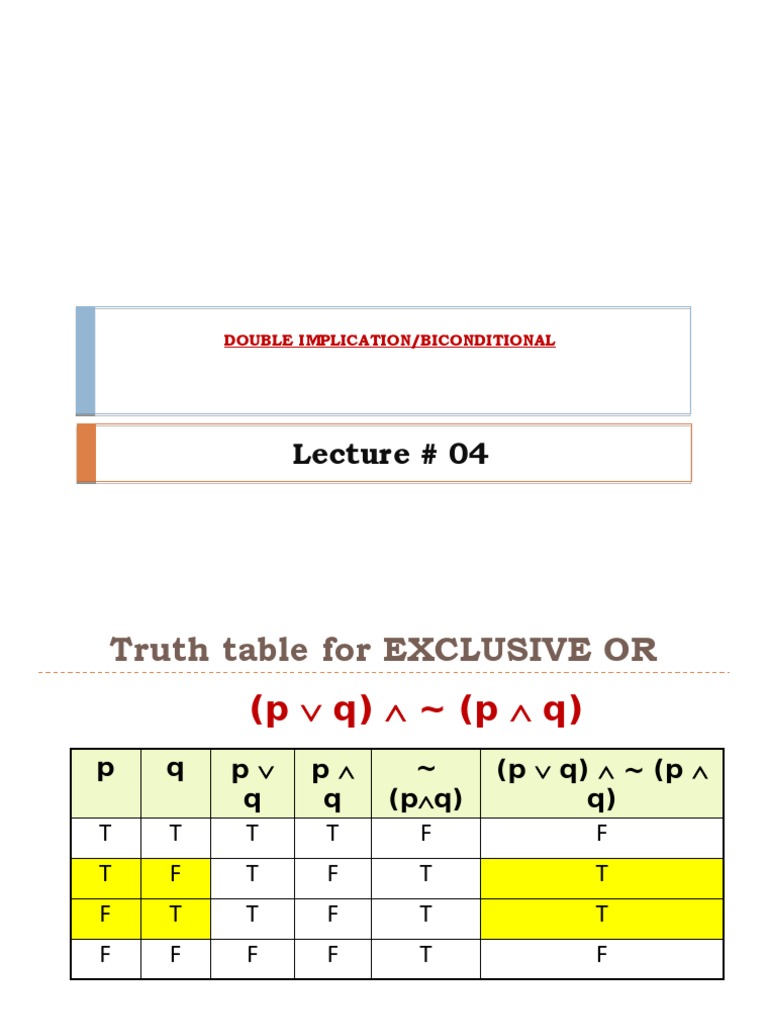 DOUBLE IMPLICATION/BICONDITIONAL

Lecture # 04

Truth table for EXCLUSIVE OR

$(p \vee q) \wedge \sim (p \wedge q)$

| p | q | $p \vee q$ | $p \wedge q$ | $\sim (p \wedge q)$ | $(p \vee q) \wedge \sim (p \wedge q)$ |
|---|---|---|---|---|---|
| T | T | T | T | F | F |
| T | F | T | F | T | T |
| F | T | T | F | T | T |
| F | F | F | F | T | F |